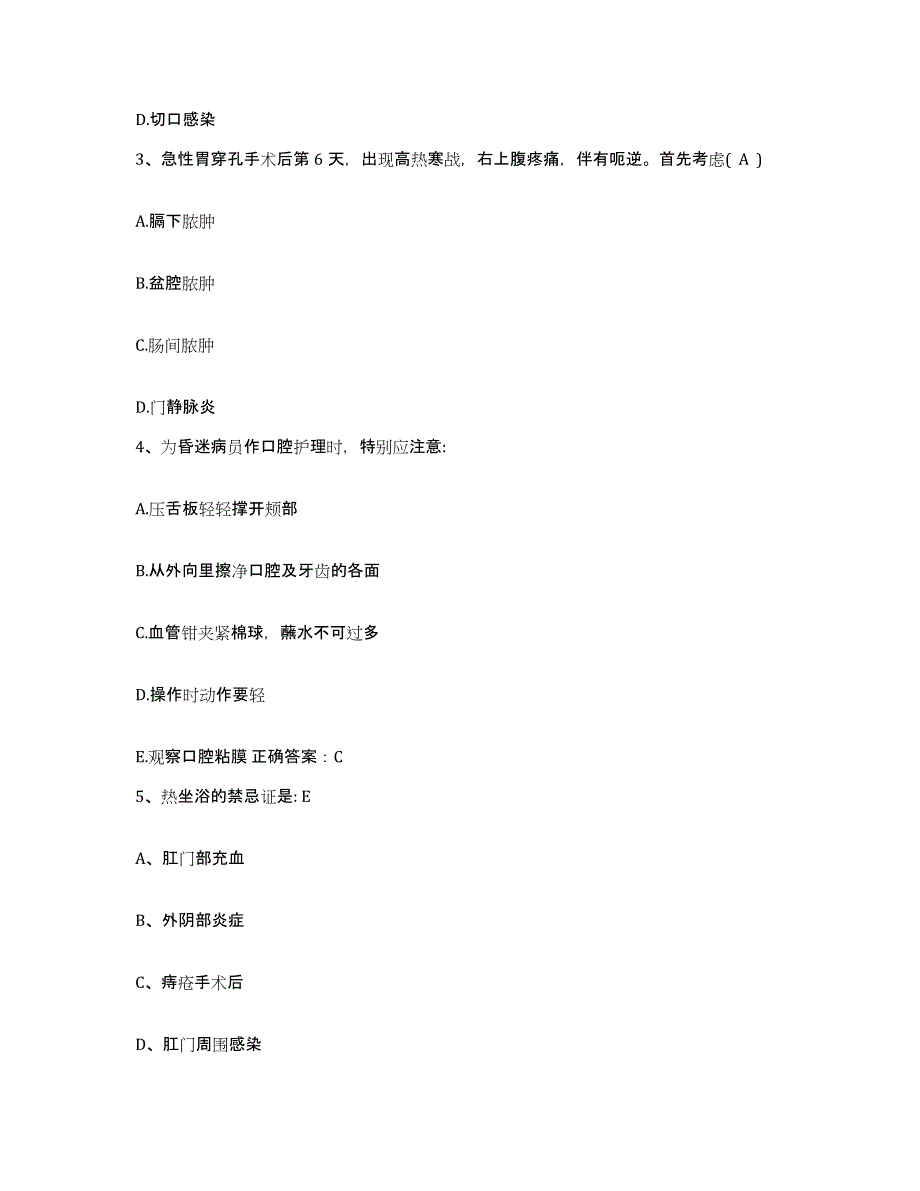 D.切口感染

3、急性胃穿孔手术后第 6 天，出现高热寒战，右上腹疼痛，伴有呃逆。首先考虑( A )

A.膈下脓肿

B.盆腔脓肿

C.肠间脓肿

D.门静脉炎

4、为昏迷病员作口腔护理时，特别应注意:

A.压舌板轻轻撑开颊部

B.从外向里擦净口腔及牙齿的各面

C.血管钳夹紧棉球，蘸水不可过多

D.操作时动作要轻

E.观察口腔粘膜 正确答案：C

5、热坐浴的禁忌证是: E

A、肛门部充血

B、外阴部炎症

C、痔疮手术后

D、肛门周围感染